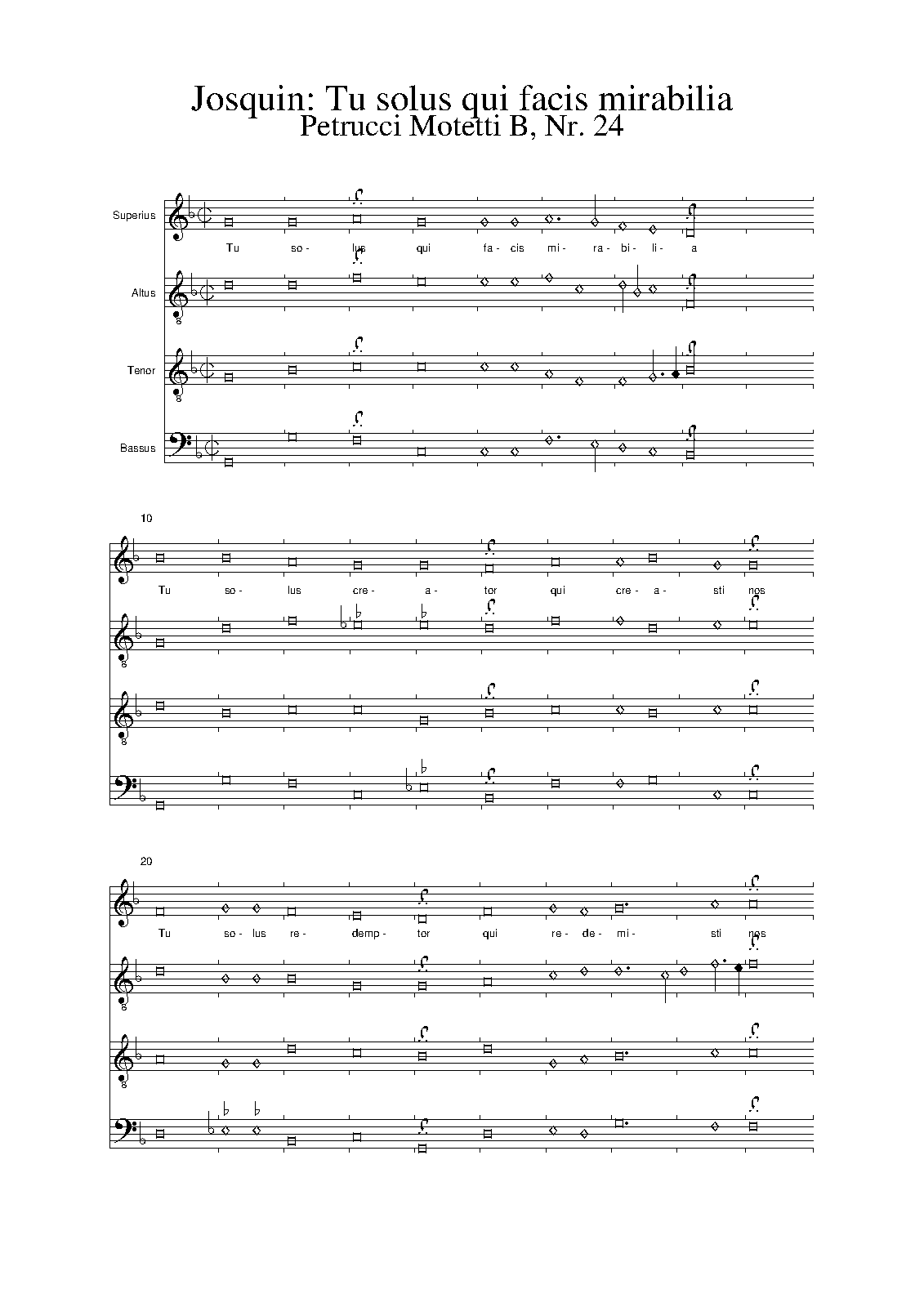 Josquin: Tu solus qui facis mirabilia
Petrucci Motetti B, Nr. 24

Superius

Tu so- lus qui fa- cis mi- ra- bi- li- a

Altus

Tenor

Bassus

10

Tu so- lus cre- a- tor qui cre- a- sti nos

20

Tu so- lus re- demp- tor qui re- de- mi- sti nos